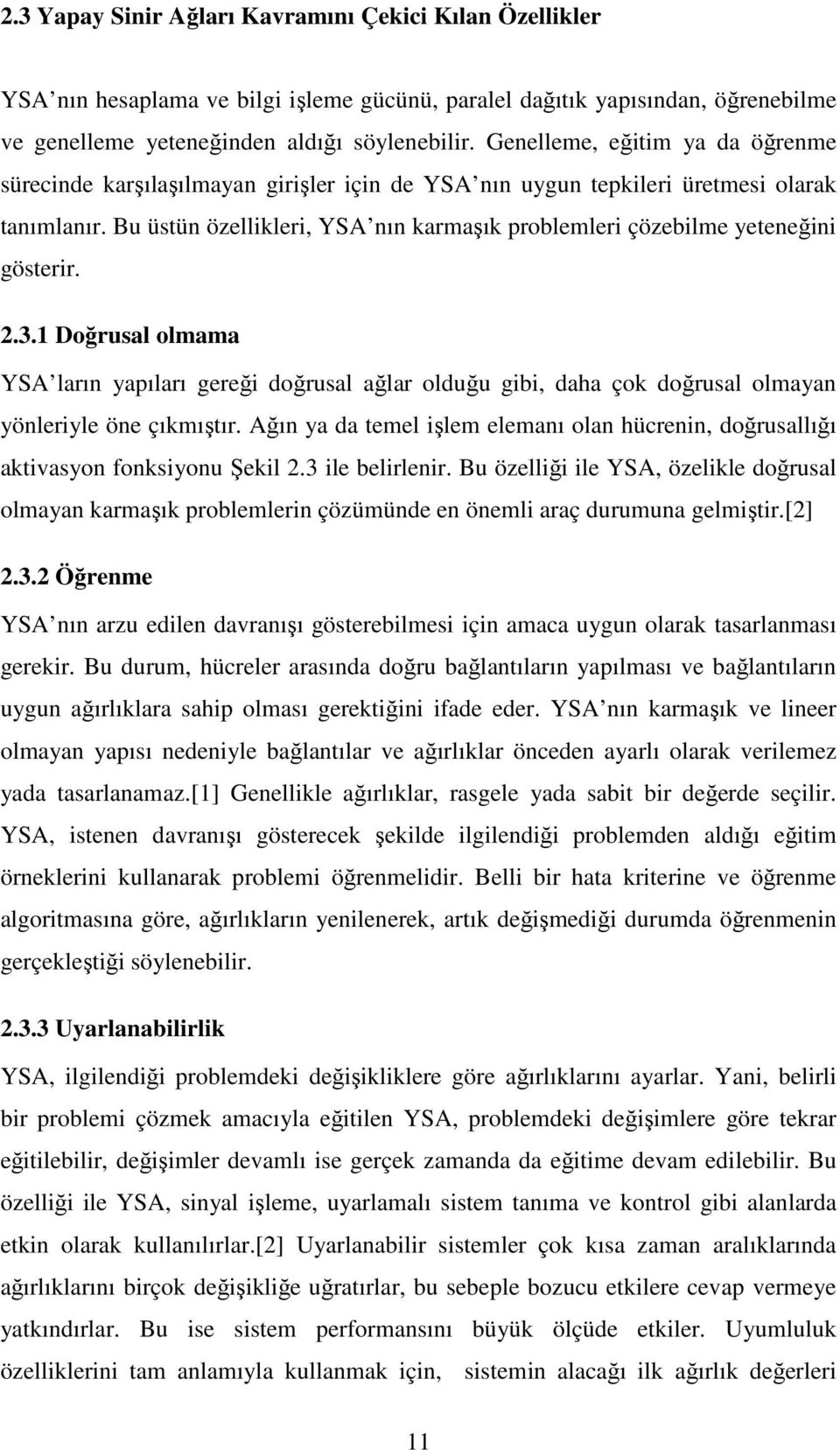 2.3 Yapay Sinir Ağları Kavramını Çekici Kılan Özellikler

YSA nın hesaplama ve bilgi işleme gücünü, paralel dağıtık yapısından, öğrenebilme ve genelleme yeteneğinden aldığı söylenebilir. Genelleme, eğitim ya da öğrenme sürecinde karşılaşılmayan girişler için de YSA nın uygun tepkileri üretmesi olarak tanımlanır. Bu üstün özellikleri, YSA nın karmaşık problemleri çözebilme yeteneğini gösterir.

2.3.1 Doğrusal olmama

YSA ların yapıları gereği doğrusal ağlar olduğu gibi, daha çok doğrusal olmayan yönleriyle öne çıkmıştır. Ağın ya da temel işlem elemanı olan hücrenin, doğrusallığı aktivasyon fonksiyonu Şekil 2.3 ile belirlenir. Bu özelliği ile YSA, özelikle doğrusal olmayan karmaşık problemlerin çözümünde en önemli araç durumuna gelmiştir.[2]

2.3.2 Öğrenme

YSA nın arzu edilen davranışı gösterebilmesi için amaca uygun olarak tasarlanması gerekir. Bu durum, hücreler arasında doğru bağlantıların yapılması ve bağlantıların uygun ağırlıklara sahip olması gerektiğini ifade eder. YSA nın karmaşık ve lineer olmayan yapısı nedeniyle bağlantılar ve ağırlıklar önceden ayarlı olarak verilemez yada tasarlanamaz.[1] Genellikle ağırlıklar, rasgele yada sabit bir değerde seçilir. YSA, istenen davranışı gösterecek şekilde ilgilendiği problemden aldığı eğitim örneklerini kullanarak problemi öğrenmelidir. Belli bir hata kriterine ve öğrenme algoritmasına göre, ağırlıkların yenilenerek, artık değişmediği durumda öğrenmenin gerçekleştiği söylenebilir.

2.3.3 Uyarlanabilirlik

YSA, ilgilendiği problemdeki değişikliklere göre ağırlıklarını ayarlar. Yani, belirli bir problemi çözmek amacıyla eğitilen YSA, problemdeki değişimlere göre tekrar eğitilebilir, değişimler devamlı ise gerçek zamanda da eğitime devam edilebilir. Bu özelliği ile YSA, sinyal işleme, uyarlamalı sistem tanıma ve kontrol gibi alanlarda etkin olarak kullanılırlar.[2] Uyarlanabilir sistemler çok kısa zaman aralıklarında ağırlıklarını birçok değişikliğe uğratırlar, bu sebeple bozucu etkilere cevap vermeye yatkındırlar. Bu ise sistem performansını büyük ölçüde etkiler. Uyumluluk özelliklerini tam anlamıyla kullanmak için, sistemin alacağı ilk ağırlık değerleri

11